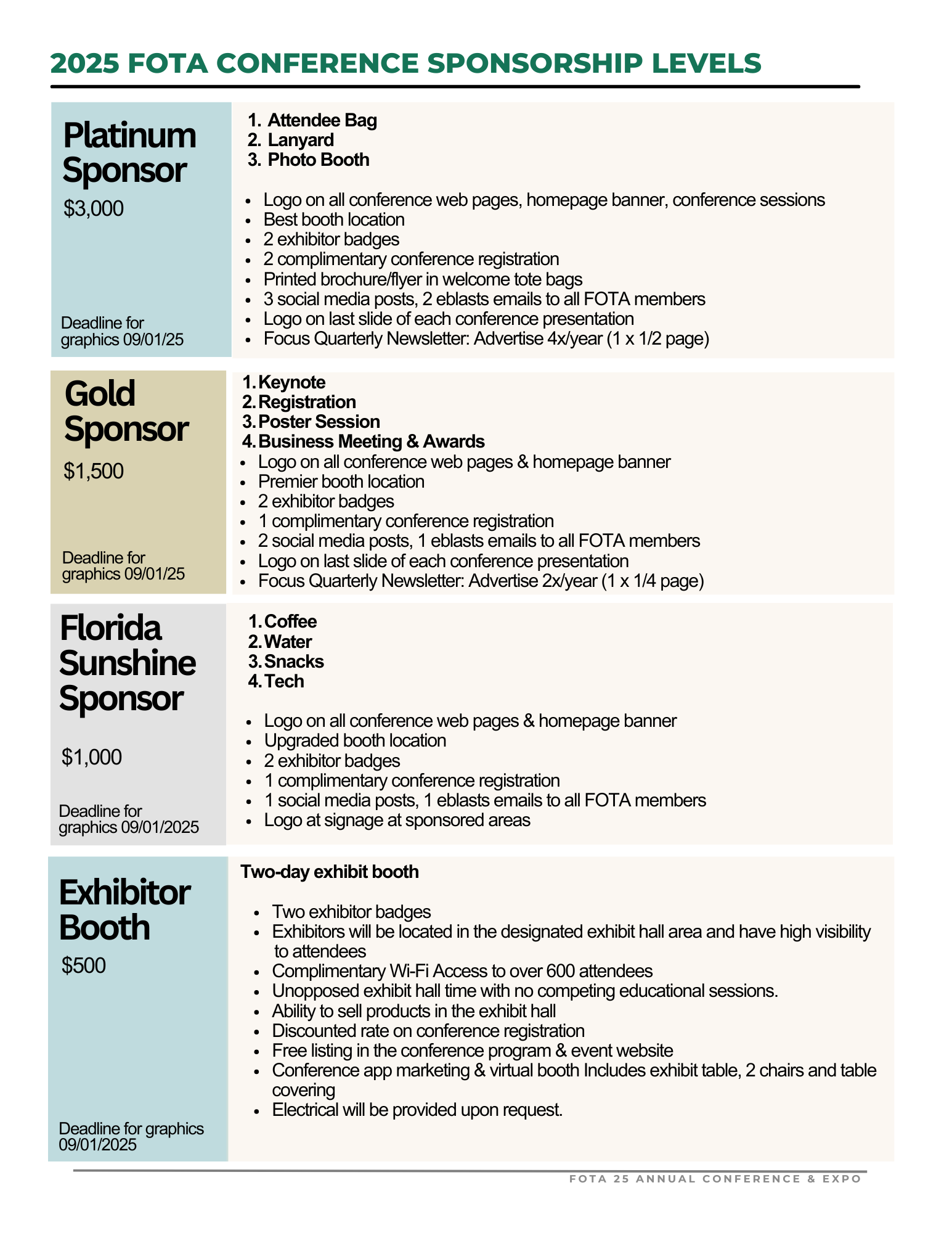 2025 FOTA CONFERENCE SPONSORSHIP LEVELS

Platinum Sponsor

$3,000

Deadline for graphics 09/01/25

1. Attendee Bag
2. Lanyard
3. Photo Booth

- Logo on all conference web pages, homepage banner, conference sessions
- Best booth location
- 2 exhibitor badges
- 2 complimentary conference registration
- Printed brochure/flyer in welcome tote bags
- 3 social media posts, 2 eblasts emails to all FOTA members
- Logo on last slide of each conference presentation
- Focus Quarterly Newsletter: Advertise 4x/year (1 x 1/2 page)

Gold Sponsor

$1,500

Deadline for graphics 09/01/25

1. Keynote
2. Registration
3. Poster Session
4. Business Meeting & Awards

- Logo on all conference web pages & homepage banner
- Premier booth location
- 2 exhibitor badges
- 1 complimentary conference registration
- 2 social media posts, 1 eblasts emails to all FOTA members
- Logo on last slide of each conference presentation
- Focus Quarterly Newsletter: Advertise 2x/year (1 x 1/4 page)

Florida Sunshine Sponsor

$1,000

Deadline for graphics 09/01/2025

1. Coffee
2. Water
3. Snacks
4. Tech

- Logo on all conference web pages & homepage banner
- Upgraded booth location
- 2 exhibitor badges
- 1 complimentary conference registration
- 1 social media posts, 1 eblasts emails to all FOTA members
- Logo at signage at sponsored areas

Exhibitor Booth

$500

Deadline for graphics 09/01/2025

Two-day exhibit booth

- Two exhibitor badges
- Exhibitors will be located in the designated exhibit hall area and have high visibility to attendees
- Complimentary Wi-Fi Access to over 600 attendees
- Unopposed exhibit hall time with no competing educational sessions.
- Ability to sell products in the exhibit hall
- Discounted rate on conference registration
- Free listing in the conference program & event website
- Conference app marketing & virtual booth Includes exhibit table, 2 chairs and table covering
- Electrical will be provided upon request.

FOTA 25 ANNUAL CONFERENCE & EXPO